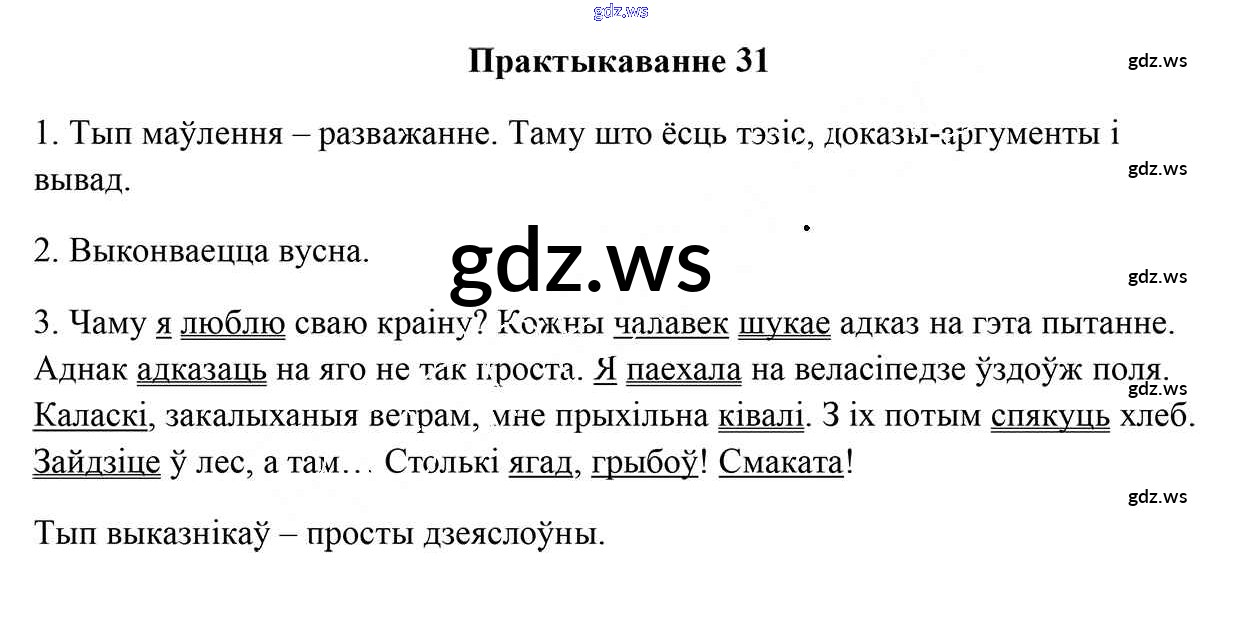 Практыкаванне 31

1. Тып маўлення – разважанне. Таму што ёсць тэзіс, доказы-аргументы і вывад.

2. Выконваецца вусна.

3. Чаму я люблю сваю краіну? Кожны чалавек шукае адказ на гэта пытанне. Аднак адказаць на яго не так проста. Я паехала на веласіпедзе ўздоўж поля. Каласкі, закалыханыя ветрам, мне прыхільна ківалі. З іх потым спякуць хлеб. Зайдзіце ў лес, а там… Столькі ягад, грыбоў! Смаката!

Тып выказнікаў – просты дзеяслоўны.

gdz.ws